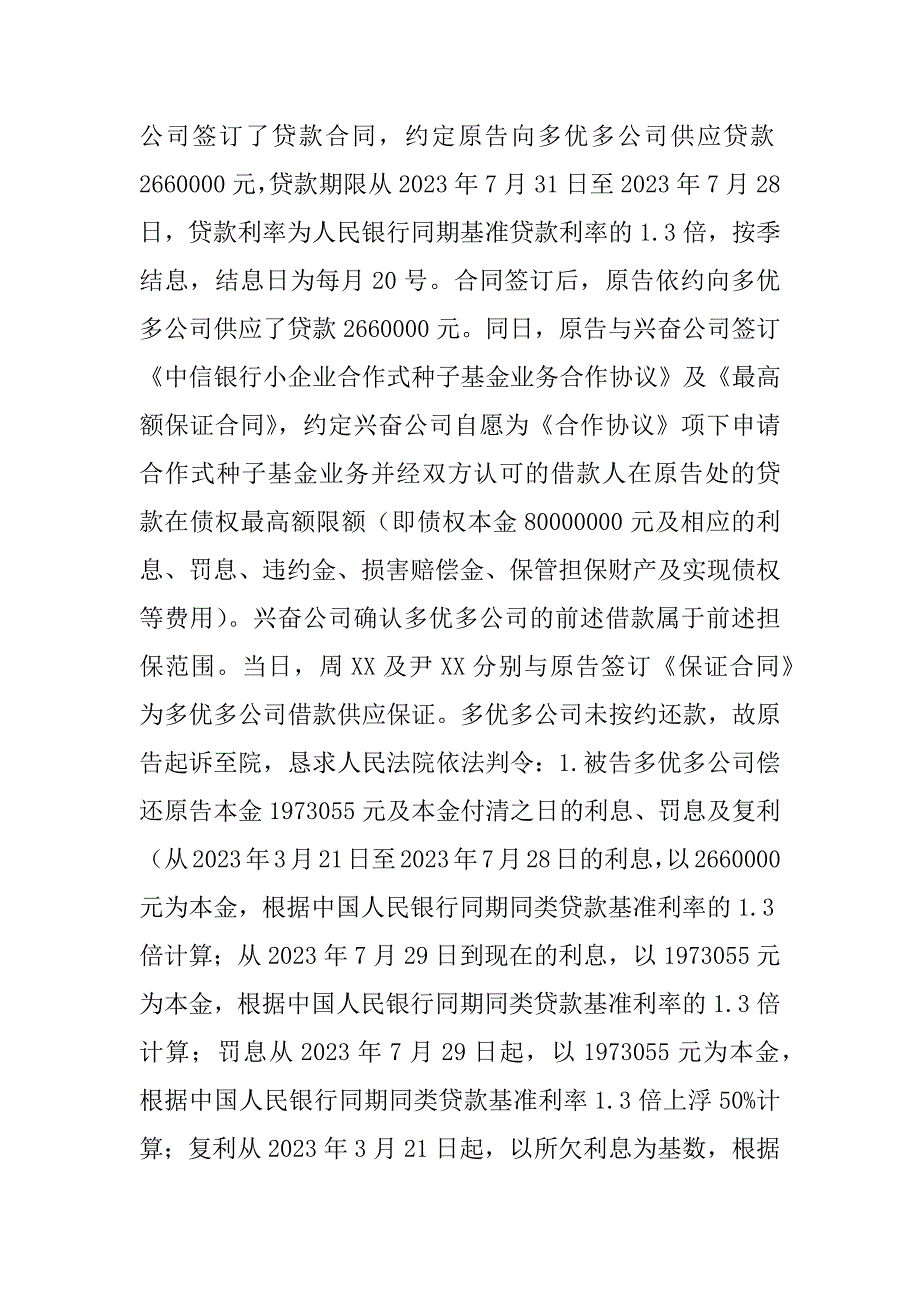 公司签订了贷款合同，约定原告向多优多公司供应贷款2660000元，贷款期限从2023年7月31日至2023年7月28日，贷款利率为人民银行同期基准贷款利率的1.3倍，按季结息，结息日为每月20号。合同签订后，原告依约向多优多公司供应了贷款2660000元。同日，原告与兴奋公司签订《中信银行小企业合作式种子基金业务合作协议》及《最高额保证合同》，约定兴奋公司自愿为《合作协议》项下申请合作式种子基金业务并经双方认可的借款人在原告处的贷款在债权最高额限额（即债权本金80000000元及相应的利息、罚息、违约金、损害赔偿金、保管担保财产及实现债权等费用）。兴奋公司确认多优多公司的前述借款属于前述担保范围。当日，周XX及尹XX分别与原告签订《保证合同》为多优多公司借款供应保证。多优多公司未按约还款，故原告起诉至院，恳求人民法院依法判令：1.被告多优多公司偿还原告本金1973055元及本金付清之日的利息、罚息及复利（从2023年3月21日至2023年7月28日的利息，以2660000元为本金，根据中国人民银行同期同类贷款基准利率的1.3倍计算；从2023年7月29日到现在的利息，以1973055元为本金，根据中国人民银行同期同类贷款基准利率的1.3倍计算；罚息从2023年7月29日起，以1973055元为本金，根据中国人民银行同期同类贷款基准利率1.3倍上浮50%计算；复利从2023年3月21日起，以所欠利息为基数，根据